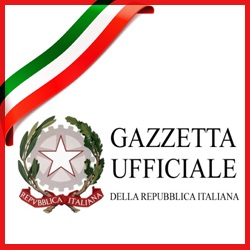 REPVBBLICA ITALIANA

GAZZETTA UFFICIALE

DELLA REPUBBLICA ITALIANA